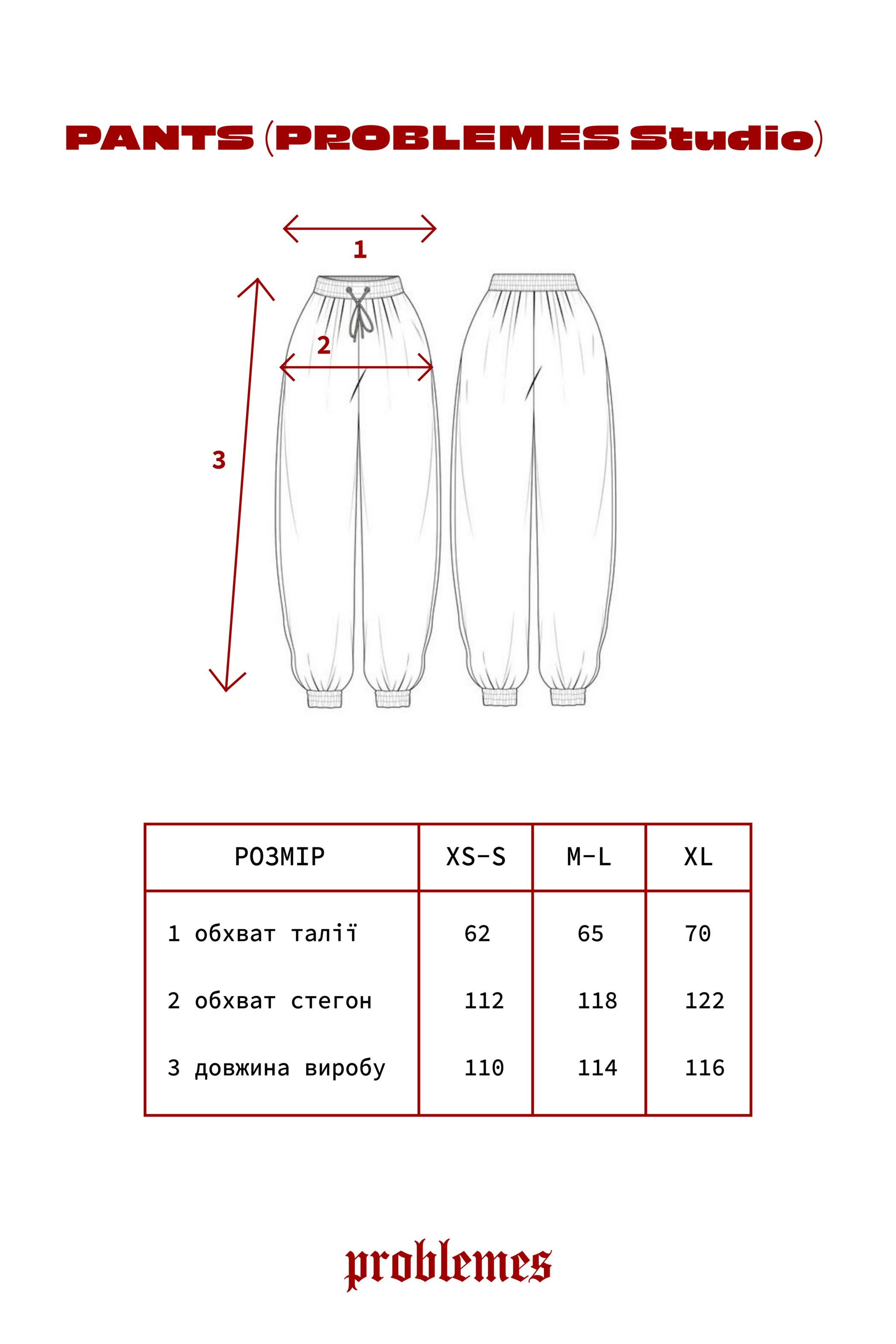 PANTS (PROBLEMES Studio)

1

2

3

| РОЗМІР | XS-S | M-L | XL |
|---|---|---|---|
| 1 обхват талії | 62 | 65 | 70 |
| 2 обхват стегон | 112 | 118 | 122 |
| 3 довжина виробу | 110 | 114 | 116 |

problemes